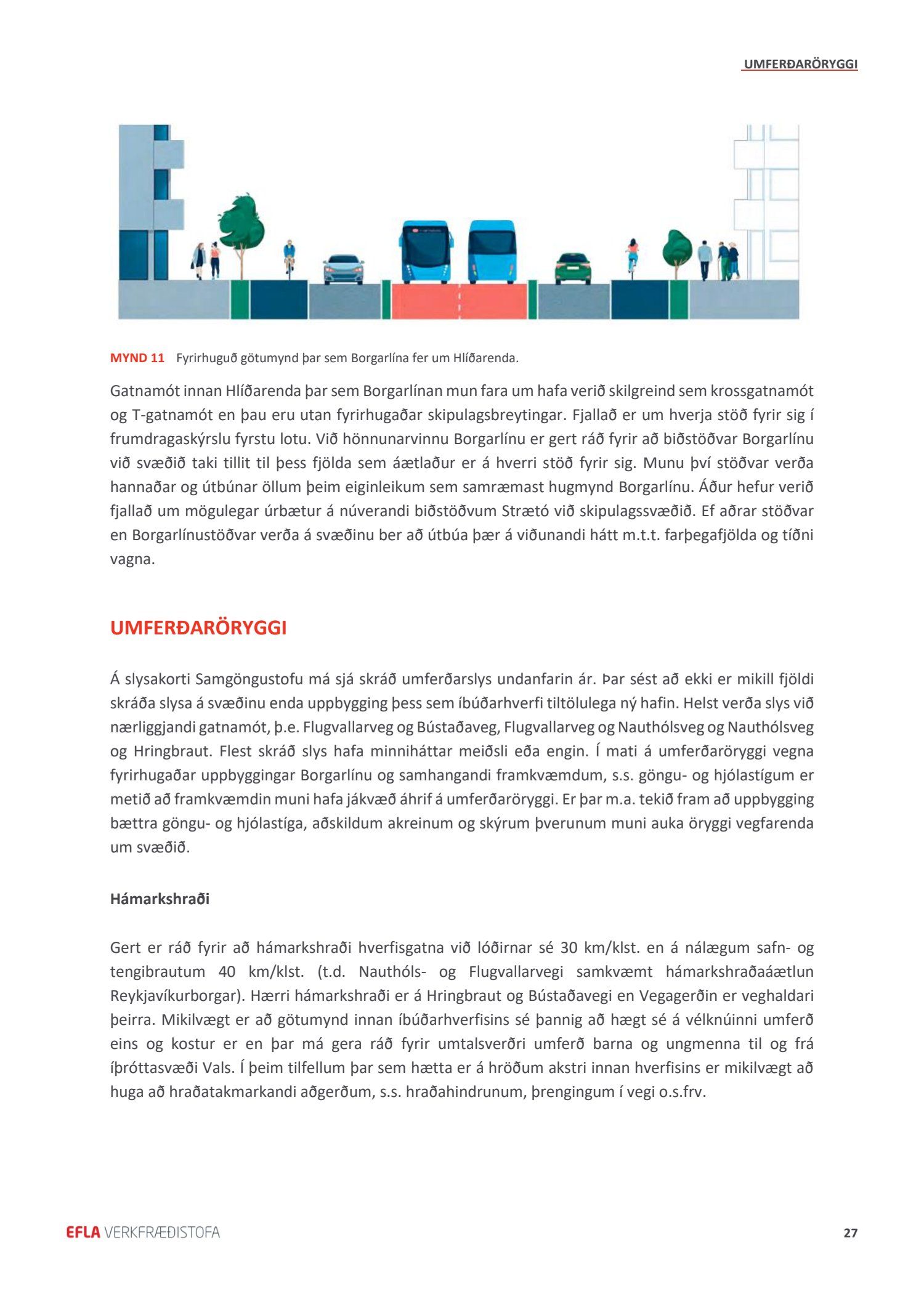 UMFERÐARÖRYGGI

MYND 11 Fyrirhuguð götumynd þar sem Borgarlína fer um Hlíðarenda.

Gatnamót innan Hlíðarenda þar sem Borgarlínan mun fara um hafa verið skilgreind sem krossgatnamót og T-gatnamót en þau eru utan fyrirhugaðar skipulagsbreytingar. Fjallað er um hverja stöð fyrir sig í frumdragaskýrslu fyrstu lotu. Við hönnunarvinnu Borgarlínu er gert ráð fyrir að biðstöðvar Borgarlínu við svæðið taki tillit til þess fjölda sem áætlaður er á hverri stöð fyrir sig. Munu því stöðvar verða hannaðar og útbúnar öllum þeim eiginleikum sem samræmast hugmynd Borgarlínu. Áður hefur verið fjallað um mögulegar úrbætur á núverandi biðstöðvum Strætó við skipulagssvæðið. Ef aðrar stöðvar en Borgarlínustöðvar verða á svæðinu ber að útbúa þær á viðunandi hátt m.t.t. farþegafjölda og tíðni vagna.

UMFERÐARÖRYGGI

Á slysakorti Samgöngustofu má sjá skráð umferðarslys undanfarin ár. Þar sést að ekki er mikill fjöldi skráða slysa á svæðinu enda uppbygging þess sem íbúðarhverfi tiltölulega ný hafin. Helst verða slys við nærliggjandi gatnamót, þ.e. Flugvallarveg og Bústaðaveg, Flugvallarveg og Nauthólsveg og Nauthólsveg og Hringbraut. Flest skráð slys hafa minniháttar meiðsli eða engin. Í mati á umferðaröryggi vegna fyrirhugaðar uppbyggingar Borgarlínu og samhangandi framkvæmdum, s.s. göngu- og hjólastígum er metið að framkvæmdin muni hafa jákvæð áhrif á umferðaröryggi. Er þar m.a. tekið fram að uppbygging bættra göngu- og hjólastíga, aðskildum akreinum og skýrum þverunum muni auka öryggi vegfarenda um svæðið.

Hámarkshraði

Gert er ráð fyrir að hámarkshraði hverfisgatna við lóðirnar sé 30 km/klst. en á nálægum safn- og tengibrautum 40 km/klst. (t.d. Nauthóls- og Flugvallarvegi samkvæmt hámarkshraðaáætlun Reykjavíkurborgar). Hærri hámarkshraði er á Hringbraut og Bústaðavegi en Vegagerðin er veghaldari þeirra. Mikilvægt er að götumynd innan íbúðarhverfisins sé þannig að hægt sé á vélknúinni umferð eins og kostur er en þar má gera ráð fyrir umtalsverðri umferð barna og ungmenna til og frá íþróttasvæði Vals. Í þeim tilfellum þar sem hætta er á hröðum akstri innan hverfisins er mikilvægt að huga að hraðatakmarkandi aðgerðum, s.s. hraðahindrunum, þrengingum í vegi o.s.frv.

EFLA VERKFRÆÐISTOFA 27